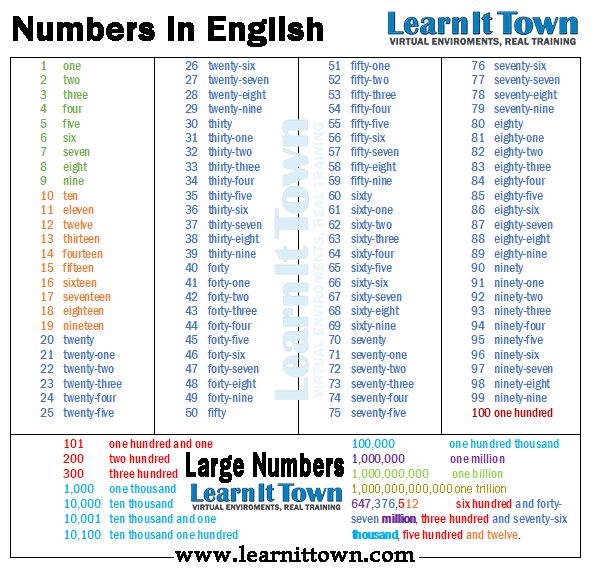 Numbers In English

Learn It Town
VIRTUAL ENVIROMENTS, REAL TRAINING

1 one
2 two
3 three
4 four
5 five
6 six
7 seven
8 eight
9 nine
10 ten
11 eleven
12 twelve
13 thirteen
14 fourteen
15 fifteen
16 sixteen
17 seventeen
18 eighteen
19 nineteen
20 twenty
21 twenty-one
22 twenty-two
23 twenty-three
24 twenty-four
25 twenty-five

26 twenty-six
27 twenty-seven
28 twenty-eight
29 twenty-nine
30 thirty
31 thirty-one
32 thirty-two
33 thirty-three
34 thirty-four
35 thirty-five
36 thirty-six
37 thirty-seven
38 thirty-eight
39 thirty-nine
40 forty
41 forty-one
42 forty-two
43 forty-three
44 forty-four
45 forty-five
46 forty-six
47 forty-seven
48 forty-eight
49 forty-nine
50 fifty

51 fifty-one
52 fifty-two
53 fifty-three
54 fifty-four
55 fifty-five
56 fifty-six
57 fifty-seven
58 fifty-eight
59 fifty-nine
60 sixty
61 sixty-one
62 sixty-two
63 sixty-three
64 sixty-four
65 sixty-five
66 sixty-six
67 sixty-seven
68 sixty-eight
69 sixty-nine
70 seventy
71 seventy-one
72 seventy-two
73 seventy-three
74 seventy-four
75 seventy-five

76 seventy-six
77 seventy-seven
78 seventy-eight
79 seventy-nine
80 eighty
81 eighty-one
82 eighty-two
83 eighty-three
84 eighty-four
85 eighty-five
86 eighty-six
87 eighty-seven
88 eighty-eight
89 eighty-nine
90 ninety
91 ninety-one
92 ninety-two
93 ninety-three
94 ninety-four
95 ninety-five
96 ninety-six
97 ninety-seven
98 ninety-eight
99 ninety-nine
100 one hundred

101 one hundred and one
200 two hundred
300 three hundred
1,000 one thousand
10,000 ten thousand
10,001 ten thousand and one
10,100 ten thousand one hundred

Large Numbers
Learn It Town
VIRTUAL ENVIROMENTS, REAL TRAINING

100,000 one hundred thousand
1,000,000 one million
1,000,000,000 one billion
1,000,000,000,000 one trillion
647,376,512 six hundred and forty-seven million, three hundred and seventy-six thousand, five hundred and twelve.

www.learnittown.com

Learn It Town
VIRTUAL ENVIROMENTS, REAL TRAINING